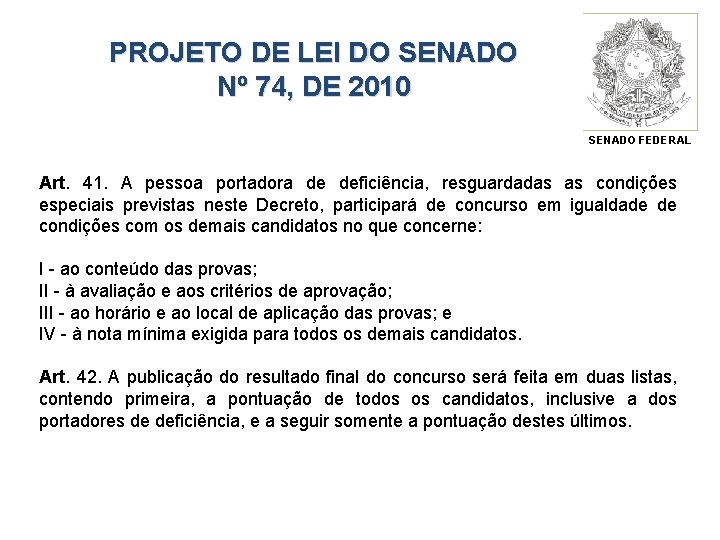 PROJETO DE LEI DO SENADO
Nº 74, DE 2010

SENADO FEDERAL

Art. 41. A pessoa portadora de deficiência, resguardadas as condições especiais previstas neste Decreto, participará de concurso em igualdade de condições com os demais candidatos no que concerne:

I - ao conteúdo das provas;
II - à avaliação e aos critérios de aprovação;
III - ao horário e ao local de aplicação das provas; e
IV - à nota mínima exigida para todos os demais candidatos.

Art. 42. A publicação do resultado final do concurso será feita em duas listas, contendo primeira, a pontuação de todos os candidatos, inclusive a dos portadores de deficiência, e a seguir somente a pontuação destes últimos.